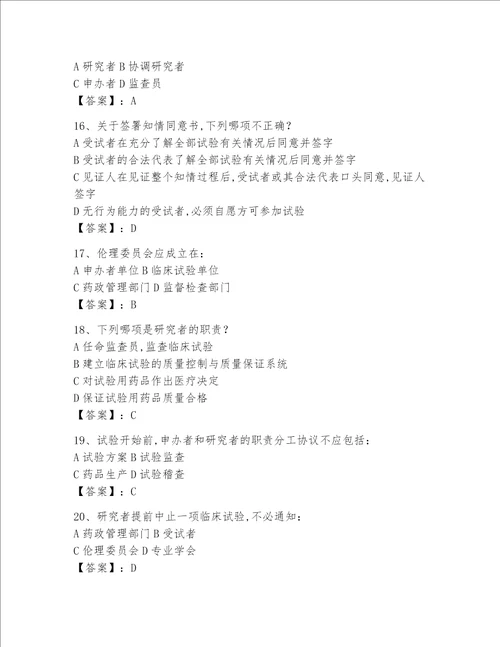 A 研究者 B 协调研究者
C 申办者 D 监查员
【答案】：A

16、关于签署知情同意书，下列哪项不正确？
A 受试者在充分了解全部试验有关情况后同意并签字
B 受试者的合法代表了解全部试验有关情况后同意并签字
C 见证人在见证整个知情过程后，受试者或其合法代表口头同意，见证人签字
D 无行为能力的受试者，必须自愿方可参加试验
【答案】：D

17、伦理委员会应成立在：
A 申办者单位 B 临床试验单位
C 药政管理部门 D 监督检查部门
【答案】：B

18、下列哪项是研究者的职责？
A 任命监查员，监查临床试验
B 建立临床试验的质量控制与质量保证系统
C 对试验用药品作出医疗决定
D 保证试验用药品质量合格
【答案】：C

19、试验开始前，申办者和研究者的职责分工协议不应包括：
A 试验方案 B 试验监查
C 药品生产 D 试验稽查
【答案】：C

20、研究者提前中止一项临床试验，不必通知：
A 药政管理部门 B 受试者
C 伦理委员会 D 专业学会
【答案】：D